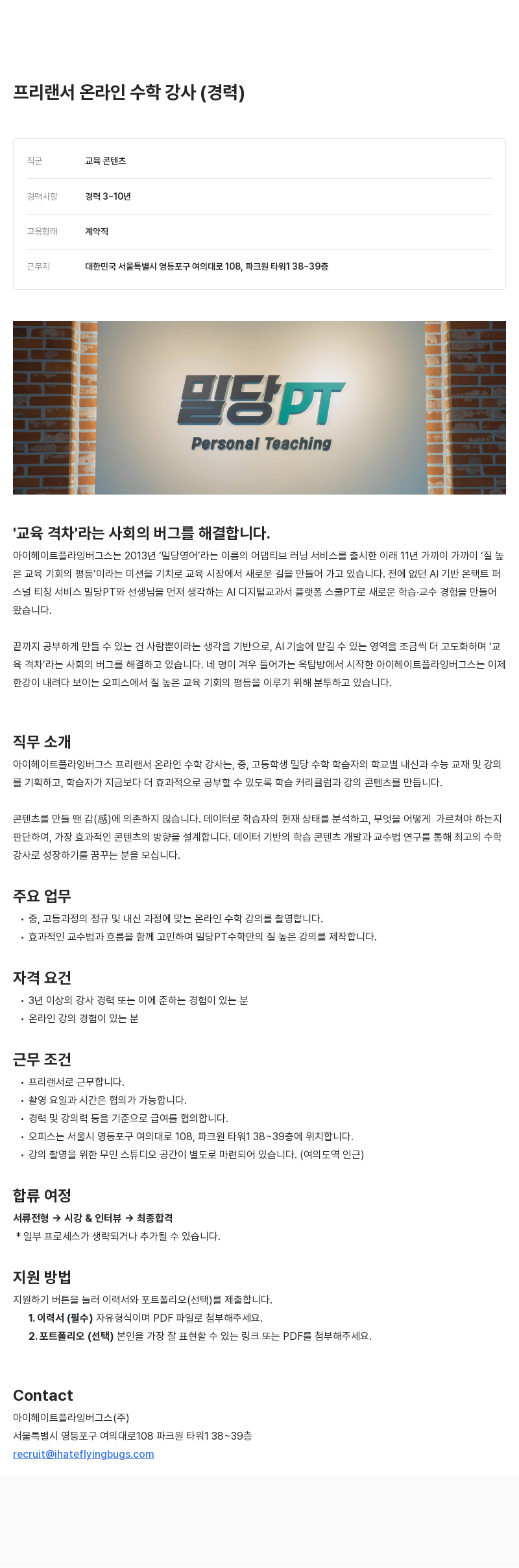 프리랜서 온라인 수학 강사 (경력)

| 직군 | 교육 콘텐츠 |
|---|---|
| 경력사항 | 경력 3~10년 |
| 고용형태 | 계약직 |
| 근무지 | 대한민국 서울특별시 영등포구 여의대로 108, 파크원 타워1 38~39층 |

밀당PT
Personal Teaching

'교육 격차'라는 사회의 버그를 해결합니다.
아이헤이트플라잉버그스는 2013년 '밀당영어'라는 이름의 어댑티브 러닝 서비스를 출시한 이래 11년 가까이 가까이 '질 높은 교육 기회의 평등'이라는 미션을 기치로 교육 시장에서 새로운 길을 만들어 가고 있습니다. 전에 없던 AI 기반 온택트 퍼스널 티칭 서비스 밀당PT와 선생님을 먼저 생각하는 AI 디지털교과서 플랫폼 스쿨PT로 새로운 학습·교수 경험을 만들어 왔습니다.

끝까지 공부하게 만들 수 있는 건 사람뿐이라는 생각을 기반으로, AI 기술에 맡길 수 있는 영역을 조금씩 더 고도화하며 '교육 격차'라는 사회의 버그를 해결하고 있습니다. 네 명이 겨우 들어가는 옥탑방에서 시작한 아이헤이트플라잉버그스는 이제 한강이 내려다 보이는 오피스에서 질 높은 교육 기회의 평등을 이루기 위해 분투하고 있습니다.

직무 소개
아이헤이트플라잉버그스 프리랜서 온라인 수학 강사는, 중, 고등학생 밀당 수학 학습자의 학교별 내신과 수능 교재 및 강의를 기획하고, 학습자가 지금보다 더 효과적으로 공부할 수 있도록 학습 커리큘럼과 강의 콘텐츠를 만듭니다.

콘텐츠를 만들 땐 감(感)에 의존하지 않습니다. 데이터로 학습자의 현재 상태를 분석하고, 무엇을 어떻게 가르쳐야 하는지 판단하여, 가장 효과적인 콘텐츠의 방향을 설계합니다. 데이터 기반의 학습 콘텐츠 개발과 교수법 연구를 통해 최고의 수학 강사로 성장하기를 꿈꾸는 분을 모십니다.

주요 업무
• 중, 고등과정의 정규 및 내신 과정에 맞는 온라인 수학 강의를 촬영합니다.
• 효과적인 교수법과 흐름을 함께 고민하여 밀당PT수학만의 질 높은 강의를 제작합니다.

자격 요건
• 3년 이상의 강사 경력 또는 이에 준하는 경험이 있는 분
• 온라인 강의 경험이 있는 분

근무 조건
• 프리랜서로 근무합니다.
• 촬영 요일과 시간은 협의가 가능합니다.
• 경력 및 강의력 등을 기준으로 급여를 협의합니다.
• 오피스는 서울시 영등포구 여의대로 108, 파크원 타워1 38~39층에 위치합니다.
• 강의 촬영을 위한 무인 스튜디오 공간이 별도로 마련되어 있습니다. (여의도역 인근)

합류 여정
서류전형 → 시강 & 인터뷰 → 최종합격
* 일부 프로세스가 생략되거나 추가될 수 있습니다.

지원 방법
지원하기 버튼을 눌러 이력서와 포트폴리오(선택)를 제출합니다.
1. 이력서 (필수) 자유형식이며 PDF 파일로 첨부해주세요.
2. 포트폴리오 (선택) 본인을 가장 잘 표현할 수 있는 링크 또는 PDF를 첨부해주세요.

Contact
아이헤이트플라잉버그스(주)
서울특별시 영등포구 여의대로108 파크원 타워1 38~39층
recruit@ihateflyingbugs.com